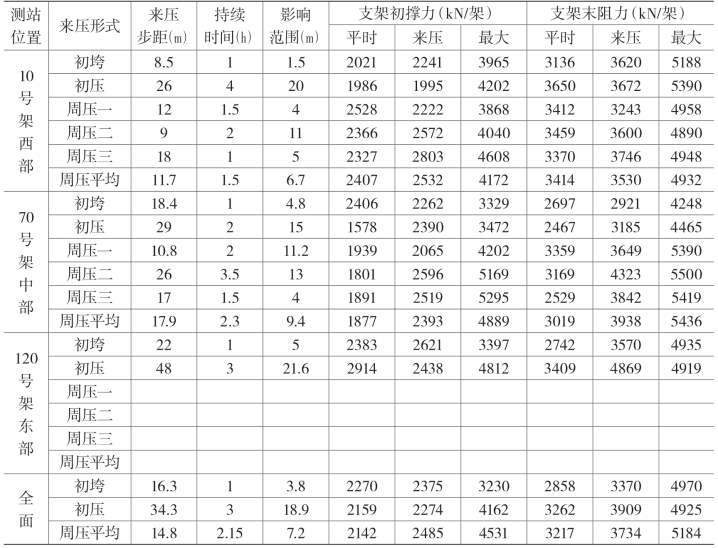 | 测站位置 | 来压形式 | 来压步距(m) | 持续时间(h) | 影响范围(m) | 支架初撑力(kN/架) |  |  | 支架末阻力(kN/架) |  |  |
|---|---|---|---|---|---|---|---|---|---|---|
|  |  |  |  |  | 平时 | 来压 | 最大 | 平时 | 来压 | 最大 |
| 10号架西部 | 初垮 | 8.5 | 1 | 1.5 | 2021 | 2241 | 3965 | 3136 | 3620 | 5188 |
|  | 初压 | 26 | 4 | 20 | 1986 | 1995 | 4202 | 3650 | 3672 | 5390 |
|  | 周压一 | 12 | 1.5 | 4 | 2528 | 2222 | 3868 | 3412 | 3243 | 4958 |
|  | 周压二 | 9 | 2 | 11 | 2366 | 2572 | 4040 | 3459 | 3600 | 4890 |
|  | 周压三 | 18 | 1 | 5 | 2327 | 2803 | 4608 | 3370 | 3746 | 4948 |
|  | 周压平均 | 11.7 | 1.5 | 6.7 | 2407 | 2532 | 4172 | 3414 | 3530 | 4932 |
| 70号架中部 | 初垮 | 18.4 | 1 | 4.8 | 2406 | 2262 | 3329 | 2697 | 2921 | 4248 |
|  | 初压 | 29 | 2 | 15 | 1578 | 2390 | 3472 | 2467 | 3185 | 4465 |
|  | 周压一 | 10.8 | 2 | 11.2 | 1939 | 2065 | 4202 | 3359 | 3649 | 5390 |
|  | 周压二 | 26 | 3.5 | 13 | 1801 | 2596 | 5169 | 3169 | 4323 | 5500 |
|  | 周压三 | 17 | 1.5 | 4 | 1891 | 2519 | 5295 | 2529 | 3842 | 5419 |
|  | 周压平均 | 17.9 | 2.3 | 9.4 | 1877 | 2393 | 4889 | 3019 | 3938 | 5436 |
| 120号架东部 | 初垮 | 22 | 1 | 5 | 2383 | 2621 | 3397 | 2742 | 3570 | 4935 |
|  | 初压 | 48 | 3 | 21.6 | 2914 | 2438 | 4812 | 3409 | 4869 | 4919 |
|  | 周压一 |  |  |  |  |  |  |  |  |  |
|  | 周压二 |  |  |  |  |  |  |  |  |  |
|  | 周压三 |  |  |  |  |  |  |  |  |  |
|  | 周压平均 |  |  |  |  |  |  |  |  |  |
| 全面 | 初垮 | 16.3 | 1 | 3.8 | 2270 | 2375 | 3230 | 2858 | 3370 | 4970 |
|  | 初压 | 34.3 | 3 | 18.9 | 2159 | 2274 | 4162 | 3262 | 3909 | 4925 |
|  | 周压平均 | 14.8 | 2.15 | 7.2 | 2142 | 2485 | 4531 | 3217 | 3734 | 5184 |